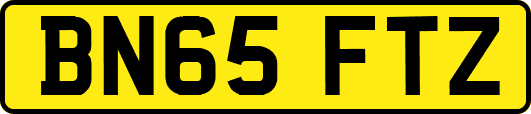 BN65 FTZ